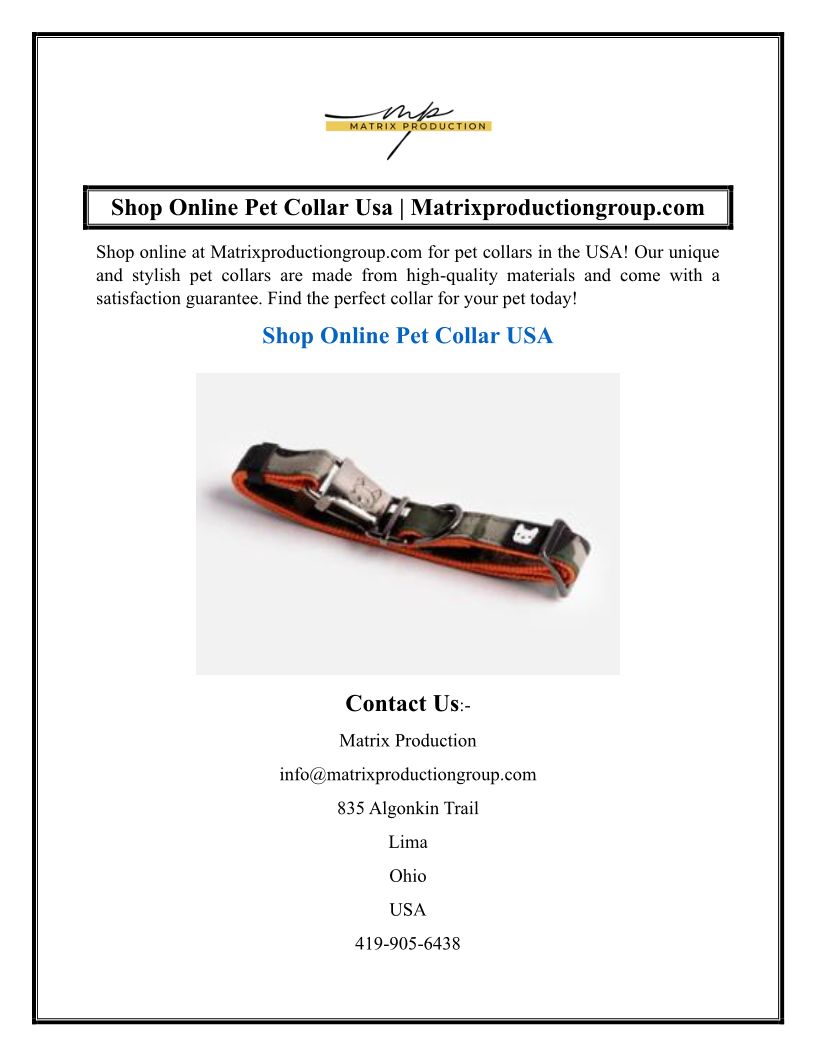 mp
MATRIX PRODUCTION

Shop Online Pet Collar Usa | Matrixproductiongroup.com

Shop online at Matrixproductiongroup.com for pet collars in the USA! Our unique and stylish pet collars are made from high-quality materials and come with a satisfaction guarantee. Find the perfect collar for your pet today!

Shop Online Pet Collar USA

Contact Us:-

Matrix Production

info@matrixproductiongroup.com

835 Algonkin Trail

Lima

Ohio

USA

419-905-6438